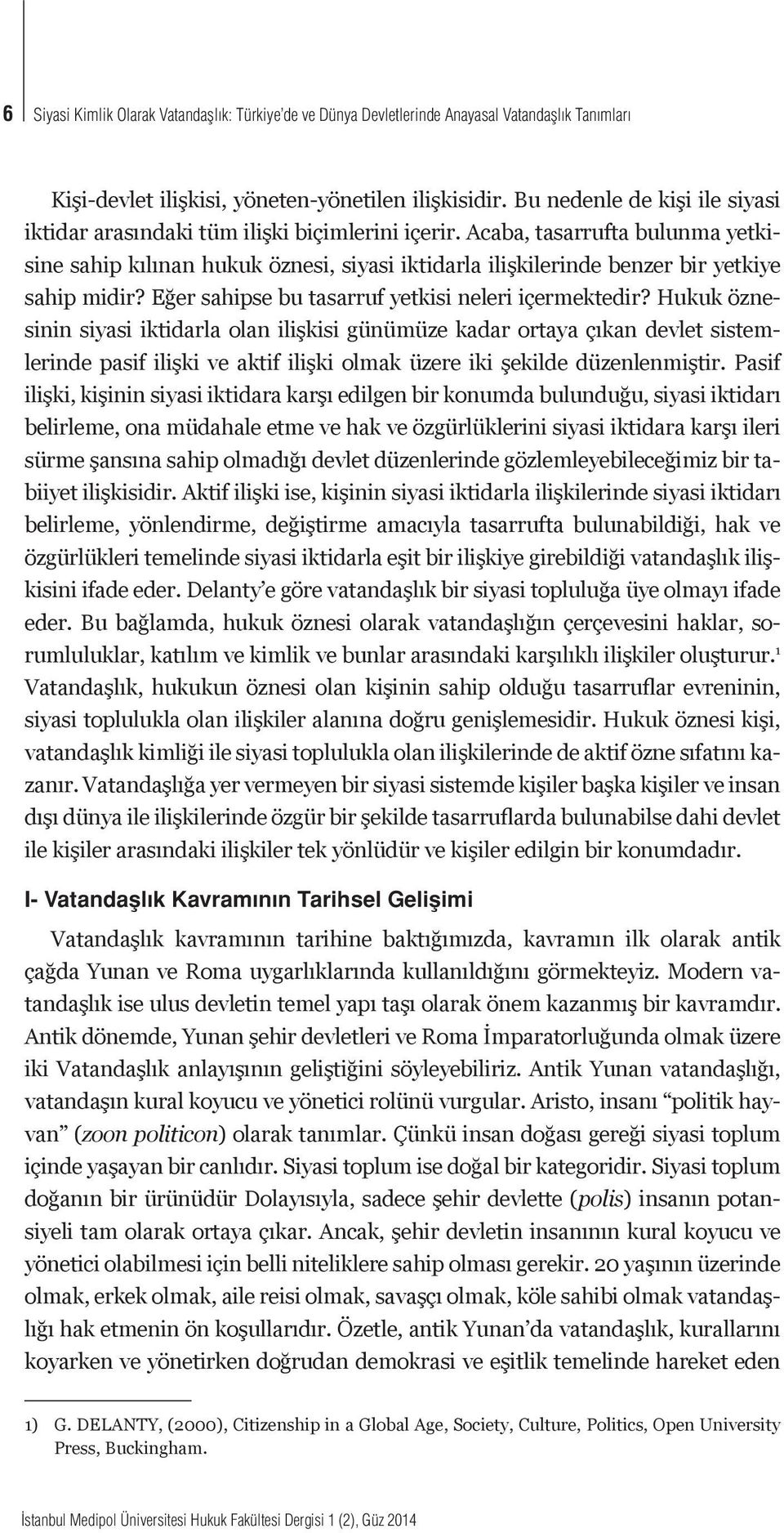 6 Siyasi Kimlik Olarak Vatandaşlık: Türkiye'de ve Dünya Devletlerinde Anayasal Vatandaşlık Tanımları

Kişi-devlet ilişkisi, yöneten-yönetilen ilişkisidir. Bu nedenle de kişi ile siyasi iktidar arasındaki tüm ilişki biçimlerini içerir. Acaba, tasarrufta bulunma yetkisine sahip kılınan hukuk öznesi, siyasi iktidarla ilişkilerinde benzer bir yetkiye sahip midir? Eğer sahipse bu tasarruf yetkisi neleri içermektedir? Hukuk öznesinin siyasi iktidarla olan ilişkisi günümüze kadar ortaya çıkan devlet sistemlerinde pasif ilişki ve aktif ilişki olmak üzere iki şekilde düzenlenmiştir. Pasif ilişki, kişinin siyasi iktidara karşı edilgen bir konumda bulunduğu, siyasi iktidarı belirleme, ona müdahale etme ve hak ve özgürlüklerini siyasi iktidara karşı ileri sürme şansına sahip olmadığı devlet düzenlerinde gözlemleyebileceğimiz bir tabiiyet ilişkisidir. Aktif ilişki ise, kişinin siyasi iktidarla ilişkilerinde siyasi iktidarı belirleme, yönlendirme, değiştirme amacıyla tasarrufta bulunabildiği, hak ve özgürlükleri temelinde siyasi iktidarla eşit bir ilişkiye girebildiği vatandaşlık ilişkisini ifade eder. Delanty'e göre vatandaşlık bir siyasi topluluğa üye olmayı ifade eder. Bu bağlamda, hukuk öznesi olarak vatandaşlığın çerçevesini haklar, sorumluluklar, katılım ve kimlik ve bunlar arasındaki karşılıklı ilişkiler oluşturur.$^1$ Vatandaşlık, hukukun öznesi olan kişinin sahip olduğu tasarruflar evreninin, siyasi toplulukla olan ilişkiler alanına doğru genişlemesidir. Hukuk öznesi kişi, vatandaşlık kimliği ile siyasi toplulukla olan ilişkilerinde de aktif özne sıfatını kazanır. Vatandaşlığa yer vermeyen bir siyasi sistemde kişiler başka kişiler ve insan dışı dünya ile ilişkilerinde özgür bir şekilde tasarruflarda bulunabilse dahi devlet ile kişiler arasındaki ilişkiler tek yönlüdür ve kişiler edilgin bir konumdadır.

I- Vatandaşlık Kavramının Tarihsel Gelişimi

Vatandaşlık kavramının tarihine baktığımızda, kavramın ilk olarak antik çağda Yunan ve Roma uygarlıklarında kullanıldığını görmekteyiz. Modern vatandaşlık ise ulus devletin temel yapı taşı olarak önem kazanmış bir kavramdır. Antik dönemde, Yunan şehir devletleri ve Roma İmparatorluğunda olmak üzere iki Vatandaşlık anlayışının geliştiğini söyleyebiliriz. Antik Yunan vatandaşlığı, vatandaşın kural koyucu ve yönetici rolünü vurgular. Aristo, insanı "politik hayvan" (zoon politicon) olarak tanımlar. Çünkü insan doğası gereği siyasi toplum içinde yaşayan bir canlıdır. Siyasi toplum ise doğal bir kategoridir. Siyasi toplum doğanın bir ürünüdür Dolayısıyla, sadece şehir devlette (polis) insanın potansiyeli tam olarak ortaya çıkar. Ancak, şehir devletin insanının kural koyucu ve yönetici olabilmesi için belli niteliklere sahip olması gerekir. 20 yaşının üzerinde olmak, erkek olmak, aile reisi olmak, savaşçı olmak, köle sahibi olmak vatandaşlığı hak etmenin ön koşullarıdır. Özetle, antik Yunan'da vatandaşlık, kurallarını koyarken ve yönetirken doğrudan demokrasi ve eşitlik temelinde hareket eden

1) G. DELANTY, (2000), Citizenship in a Global Age, Society, Culture, Politics, Open University Press, Buckingham.

İstanbul Medipol Üniversitesi Hukuk Fakültesi Dergisi 1 (2), Güz 2014